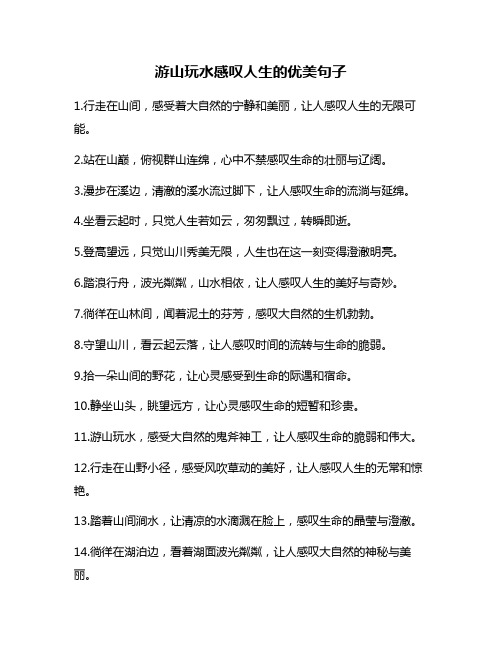 游山玩水感叹人生的优美句子

1.行走在山间，感受着大自然的宁静和美丽，让人感叹人生的无限可能。

2.站在山巅，俯视群山连绵，心中不禁感叹生命的壮丽与辽阔。

3.漫步在溪边，清澈的溪水流过脚下，让人感叹生命的流淌与延绵。

4.坐看云起时，只觉人生若如云，匆匆飘过，转瞬即逝。

5.登高望远，只觉山川秀美无限，人生也在这一刻变得澄澈明亮。

6.踏浪行舟，波光粼粼，山水相依，让人感叹人生的美好与奇妙。

7.徜徉在山林间，闻着泥土的芬芳，感叹大自然的生机勃勃。

8.守望山川，看云起云落，让人感叹时间的流转与生命的脆弱。

9.拾一朵山间的野花，让心灵感受到生命的际遇和宿命。

10.静坐山头，眺望远方，让心灵感叹生命的短暂和珍贵。

11.游山玩水，感受大自然的鬼斧神工，让人感叹生命的脆弱和伟大。

12.行走在山野小径，感受风吹草动的美好，让人感叹人生的无常和惊艳。

13.踏着山间涧水，让清凉的水滴溅在脸上，感叹生命的晶莹与澄澈。

14.徜徉在湖泊边，看着湖面波光粼粼，让人感叹大自然的神秘与美丽。